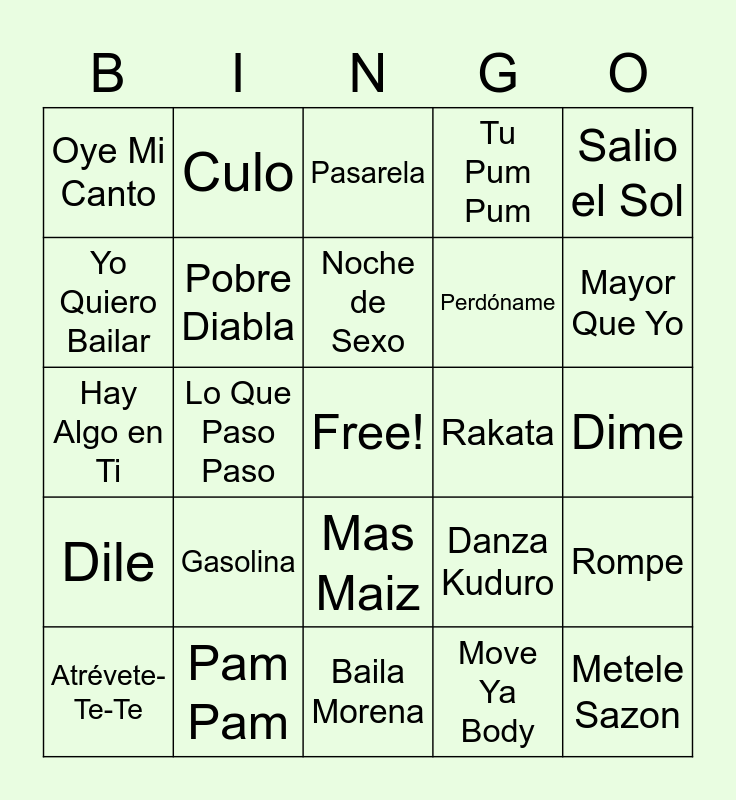 | B | I | N | G | O |
|---|---|---|---|---|
| Oye Mi Canto | Culo | Pasarela | Tu Pum Pum | Salio el Sol |
| Yo Quiero Bailar | Pobre Diabla | Noche de Sexo | Perdóname | Mayor Que Yo |
| Hay Algo en Ti | Lo Que Paso Paso | Free! | Rakata | Dime |
| Dile | Gasolina | Mas Maiz | Danza Kuduro | Rompe |
| Atrévete-Te-Te | Pam Pam | Baila Morena | Move Ya Body | Metele Sazon |